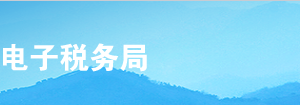 电子税务局